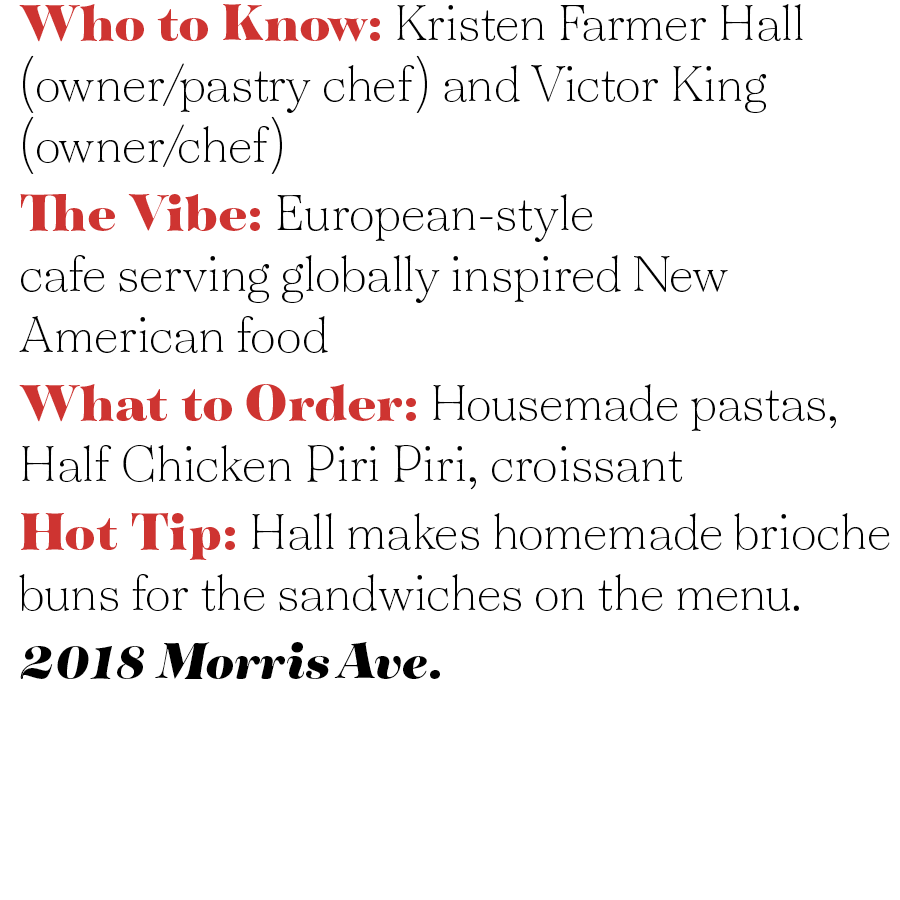 Who to Know: Kristen Farmer Hall (owner/pastry chef) and Victor King (owner/chef)

The Vibe: European-style cafe serving globally inspired New American food

What to Order: Housemade pastas, Half Chicken Piri Piri, croissant

Hot Tip: Hall makes homemade brioche buns for the sandwiches on the menu.

2018 Morris Ave.